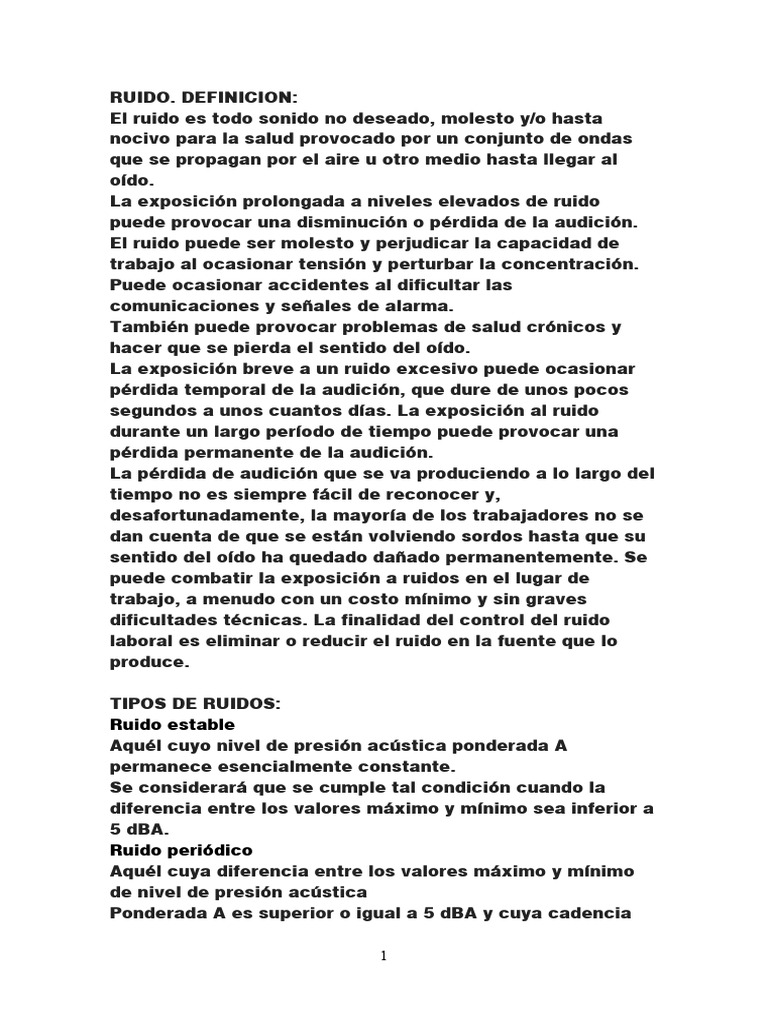 RUIDO. DEFINICION:
El ruido es todo sonido no deseado, molesto y/o hasta nocivo para la salud provocado por un conjunto de ondas que se propagan por el aire u otro medio hasta llegar al oído.
La exposición prolongada a niveles elevados de ruido puede provocar una disminución o pérdida de la audición.
El ruido puede ser molesto y perjudicar la capacidad de trabajo al ocasionar tensión y perturbar la concentración.
Puede ocasionar accidentes al dificultar las comunicaciones y señales de alarma.
También puede provocar problemas de salud crónicos y hacer que se pierda el sentido del oído.
La exposición breve a un ruido excesivo puede ocasionar pérdida temporal de la audición, que dure de unos pocos segundos a unos cuantos días. La exposición al ruido durante un largo período de tiempo puede provocar una pérdida permanente de la audición.
La pérdida de audición que se va produciendo a lo largo del tiempo no es siempre fácil de reconocer y, desafortunadamente, la mayoría de los trabajadores no se dan cuenta de que se están volviendo sordos hasta que su sentido del oído ha quedado dañado permanentemente. Se puede combatir la exposición a ruidos en el lugar de trabajo, a menudo con un costo mínimo y sin graves dificultades técnicas. La finalidad del control del ruido laboral es eliminar o reducir el ruido en la fuente que lo produce.

TIPOS DE RUIDOS:
Ruido estable
Aquél cuyo nivel de presión acústica ponderada A permanece esencialmente constante.
Se considerará que se cumple tal condición cuando la diferencia entre los valores máximo y mínimo sea inferior a 5 dBA.
Ruido periódico
Aquél cuya diferencia entre los valores máximo y mínimo de nivel de presión acústica
Ponderada A es superior o igual a 5 dBA y cuya cadencia

1